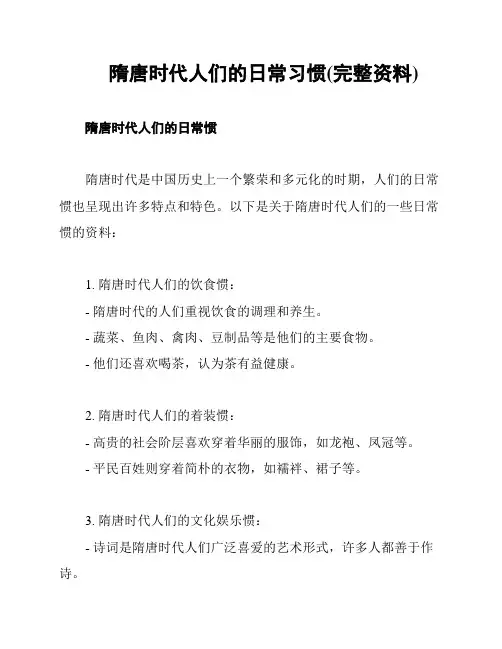 隋唐时代人们的日常习惯(完整资料)

隋唐时代人们的日常惯

隋唐时代是中国历史上一个繁荣和多元化的时期，人们的日常惯也呈现出许多特点和特色。以下是关于隋唐时代人们的一些日常惯的资料：

1. 隋唐时代人们的饮食惯：

- 隋唐时代的人们重视饮食的调理和养生。

- 蔬菜、鱼肉、禽肉、豆制品等是他们的主要食物。

- 他们还喜欢喝茶，认为茶有益健康。

2. 隋唐时代人们的着装惯：

- 高贵的社会阶层喜欢穿着华丽的服饰，如龙袍、凤冠等。

- 平民百姓则穿着简朴的衣物，如襦袢、裙子等。

3. 隋唐时代人们的文化娱乐惯：

- 诗词是隋唐时代人们广泛喜爱的艺术形式，许多人都善于作诗。